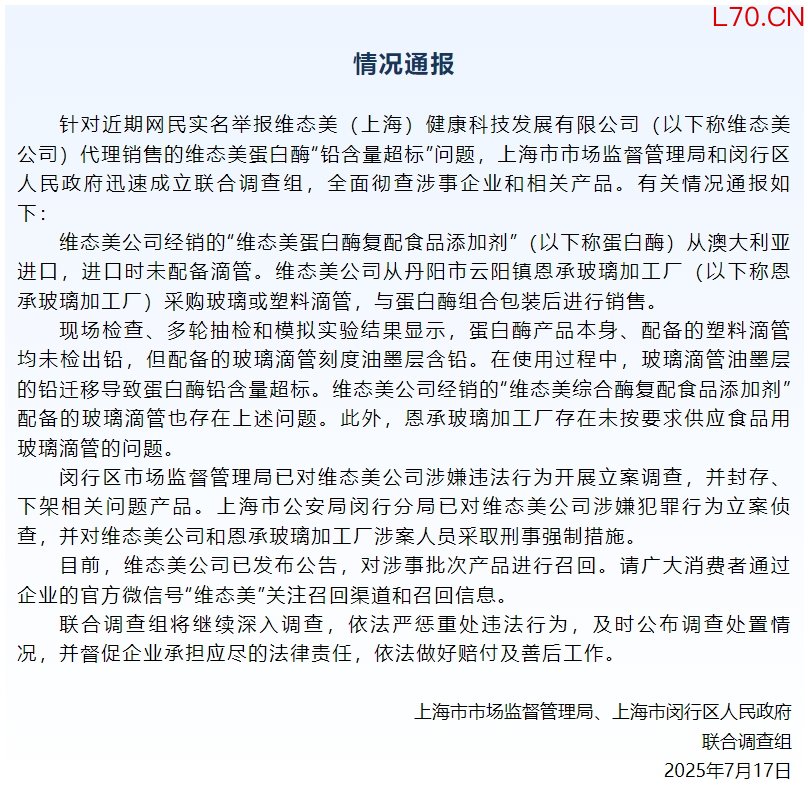 L70.CN

情况通报

针对近期网民实名举报维态美（上海）健康科技发展有限公司（以下称维态美公司）代理销售的维态美蛋白酶“铅含量超标”问题，上海市市场监督管理局和闵行区人民政府迅速成立联合调查组，全面彻查涉事企业和相关产品。有关情况通报如下：

维态美公司经销的“维态美蛋白酶复配食品添加剂”（以下称蛋白酶）从澳大利亚进口，进口时未配备滴管。维态美公司从丹阳市云阳镇恩承玻璃加工厂（以下称恩承玻璃加工厂）采购玻璃或塑料滴管，与蛋白酶组合包装后进行销售。

现场检查、多轮抽检和模拟实验结果显示，蛋白酶产品本身、配备的塑料滴管均未检出铅，但配备的玻璃滴管刻度油墨层含铅。在使用过程中，玻璃滴管油墨层的铅迁移导致蛋白酶铅含量超标。维态美公司经销的“维态美综合酶复配食品添加剂”配备的玻璃滴管也存在上述问题。此外，恩承玻璃加工厂存在未按要求供应食品用玻璃滴管的问题。

闵行区市场监督管理局已对维态美公司涉嫌违法行为开展立案调查，并封存、下架相关问题产品。上海市公安局闵行分局已对维态美公司涉嫌犯罪行为立案侦查，并对维态美公司和恩承玻璃加工厂涉案人员采取刑事强制措施。

目前，维态美公司已发布公告，对涉事批次产品进行召回。请广大消费者通过企业的官方微信号“维态美”关注召回渠道和召回信息。

联合调查组将继续深入调查，依法严惩重处违法行为，及时公布调查处置情况，并督促企业承担应尽的法律责任，依法做好赔付及善后工作。

上海市市场监督管理局、上海市闵行区人民政府
联合调查组
2025年7月17日